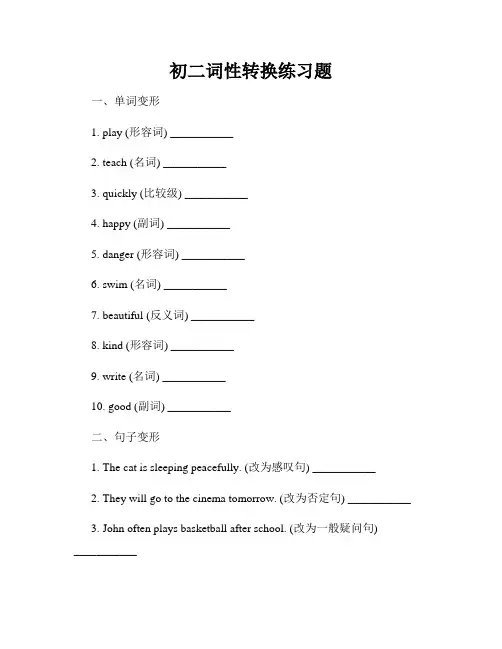 初二词性转换练习题

一、单词变形

1. play (形容词) ___________

2. teach (名词) ___________

3. quickly (比较级) ___________

4. happy (副词) ___________

5. danger (形容词) ___________

6. swim (名词) ___________

7. beautiful (反义词) ___________

8. kind (形容词) ___________

9. write (名词) ___________

10. good (副词) ___________

二、句子变形

1. The cat is sleeping peacefully. (改为感叹句) ___________

2. They will go to the cinema tomorrow. (改为否定句) ___________

3. John often plays basketball after school. (改为一般疑问句) ___________